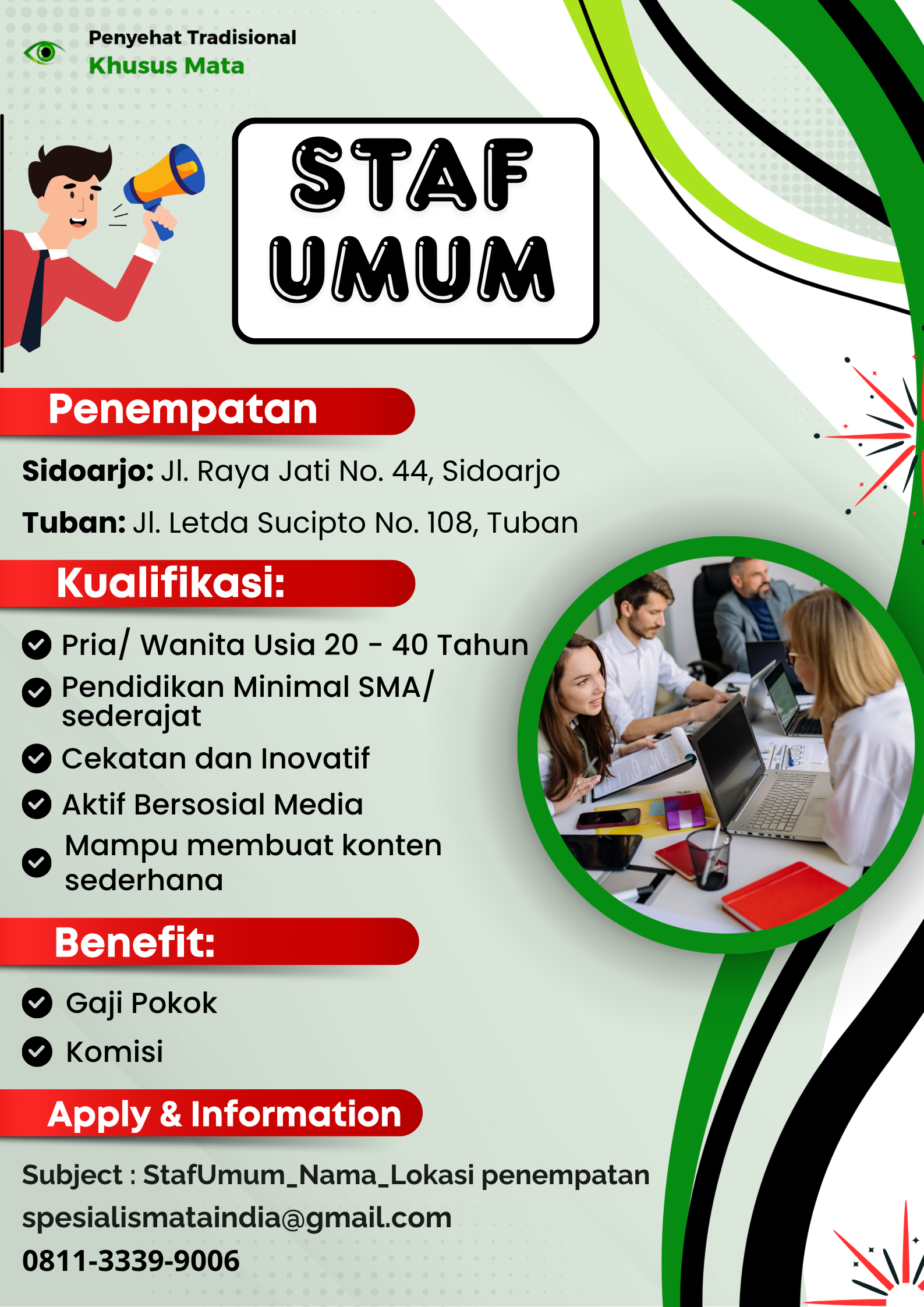 Penyehat Tradisional
Khusus Mata

STAF
UMUM

Penempatan

Sidoarjo: Jl. Raya Jati No. 44, Sidoarjo

Tuban: Jl. Letda Sucipto No. 108, Tuban

Kualifikasi:

Pria/ Wanita Usia 20 - 40 Tahun
Pendidikan Minimal SMA/ sederajat
Cekatan dan Inovatif
Aktif Bersosial Media
Mampu membuat konten sederhana

Benefit:

Gaji Pokok
Komisi

Apply & Information

Subject : StafUmum_Nama_Lokasi penempatan
spesialismataindia@gmail.com
0811-3339-9006